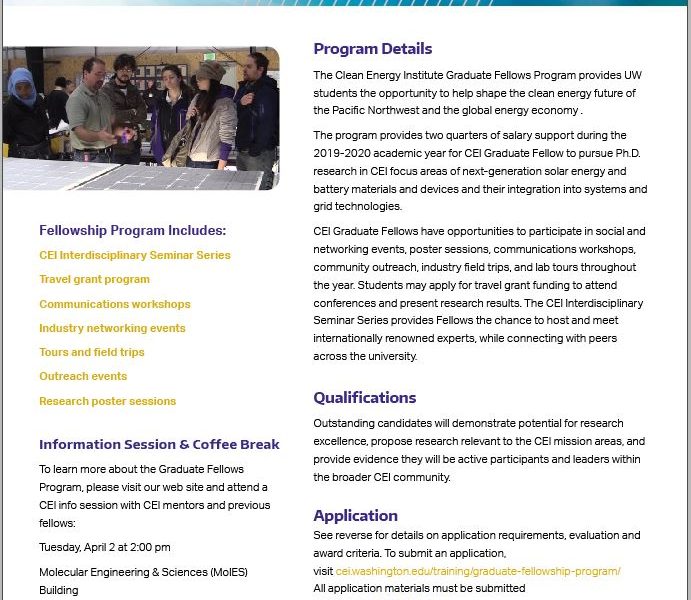 Fellowship Program Includes:

CEI Interdisciplinary Seminar Series

Travel grant program

Communications workshops

Industry networking events

Tours and field trips

Outreach events

Research poster sessions

Information Session & Coffee Break

To learn more about the Graduate Fellows Program, please visit our web site and attend a CEI info session with CEI mentors and previous fellows:

Tuesday, April 2 at 2:00 pm

Molecular Engineering & Sciences (MolES) Building

Program Details

The Clean Energy Institute Graduate Fellows Program provides UW students the opportunity to help shape the clean energy future of the Pacific Northwest and the global energy economy .

The program provides two quarters of salary support during the 2019-2020 academic year for CEI Graduate Fellow to pursue Ph.D. research in CEI focus areas of next-generation solar energy and battery materials and devices and their integration into systems and grid technologies.

CEI Graduate Fellows have opportunities to participate in social and networking events, poster sessions, communications workshops, community outreach, industry field trips, and lab tours throughout the year. Students may apply for travel grant funding to attend conferences and present research results. The CEI Interdisciplinary Seminar Series provides Fellows the chance to host and meet internationally renowned experts, while connecting with peers across the university.

Qualifications

Outstanding candidates will demonstrate potential for research excellence, propose research relevant to the CEI mission areas, and provide evidence they will be active participants and leaders within the broader CEI community.

Application

See reverse for details on application requirements, evaluation and award criteria. To submit an application, visit cei.washington.edu/training/graduate-fellowship-program/
All application materials must be submitted